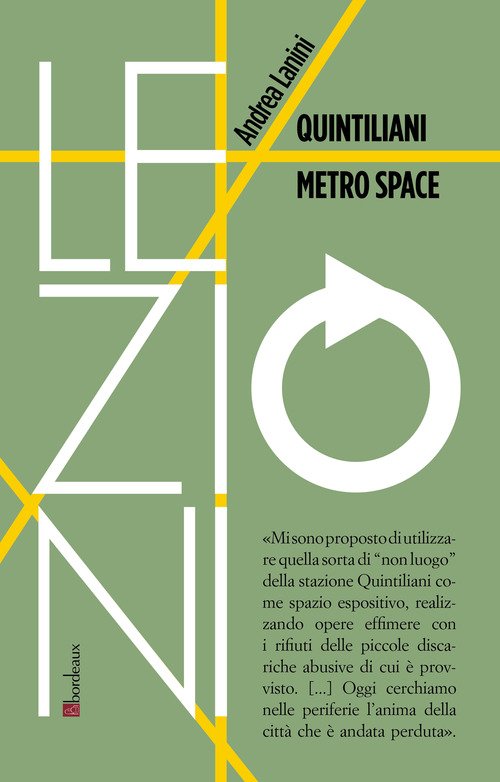 LEZIONI

Andrea Lanini

QUINTILIANI

METRO SPACE

«Mi sono proposto di utilizzare quella sorta di "non luogo" della stazione Quintiliani come spazio espositivo, realizzando opere effimere con i rifiuti delle piccole discariche abusive di cui è provvisto. [...] Oggi cerchiamo nelle periferie l'anima della città che è andata perduta».

bordeaux